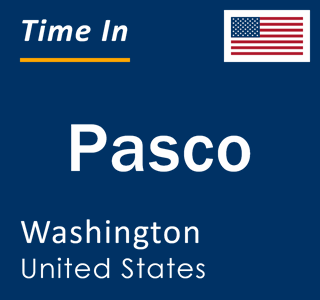 Time In

Pasco

Washington
United States